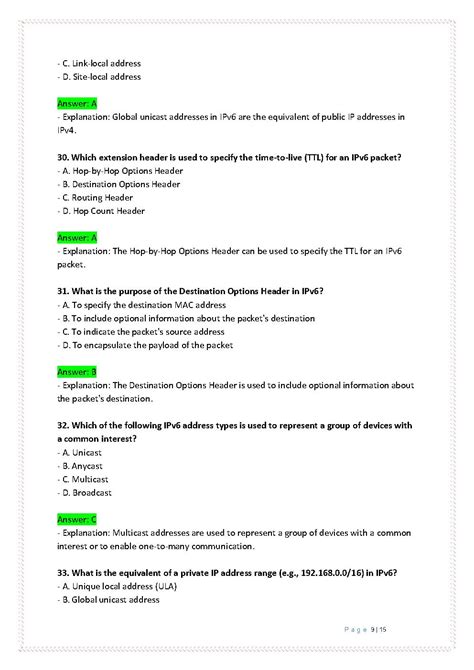 - C. Link-local address
- D. Site-local address

Answer: A
- Explanation: Global unicast addresses in IPv6 are the equivalent of public IP addresses in IPv4.

30. Which extension header is used to specify the time-to-live (TTL) for an IPv6 packet?
- A. Hop-by-Hop Options Header
- B. Destination Options Header
- C. Routing Header
- D. Hop Count Header

Answer: A
- Explanation: The Hop-by-Hop Options Header can be used to specify the TTL for an IPv6 packet.

31. What is the purpose of the Destination Options Header in IPv6?
- A. To specify the destination MAC address
- B. To include optional information about the packet's destination
- C. To indicate the packet's source address
- D. To encapsulate the payload of the packet

Answer: B
- Explanation: The Destination Options Header is used to include optional information about the packet's destination.

32. Which of the following IPv6 address types is used to represent a group of devices with a common interest?
- A. Unicast
- B. Anycast
- C. Multicast
- D. Broadcast

Answer: C
- Explanation: Multicast addresses are used to represent a group of devices with a common interest or to enable one-to-many communication.

33. What is the equivalent of a private IP address range (e.g., 192.168.0.0/16) in IPv6?
- A. Unique local address (ULA)
- B. Global unicast address

Page 9 | 15